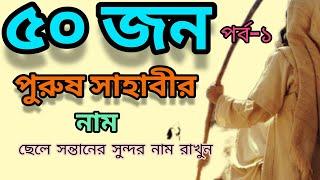 ৫০ জন পর্ব-১

পুরুষ সাহাবীর

নাম

ছেলে সন্তানের সুন্দর নাম রাখুন